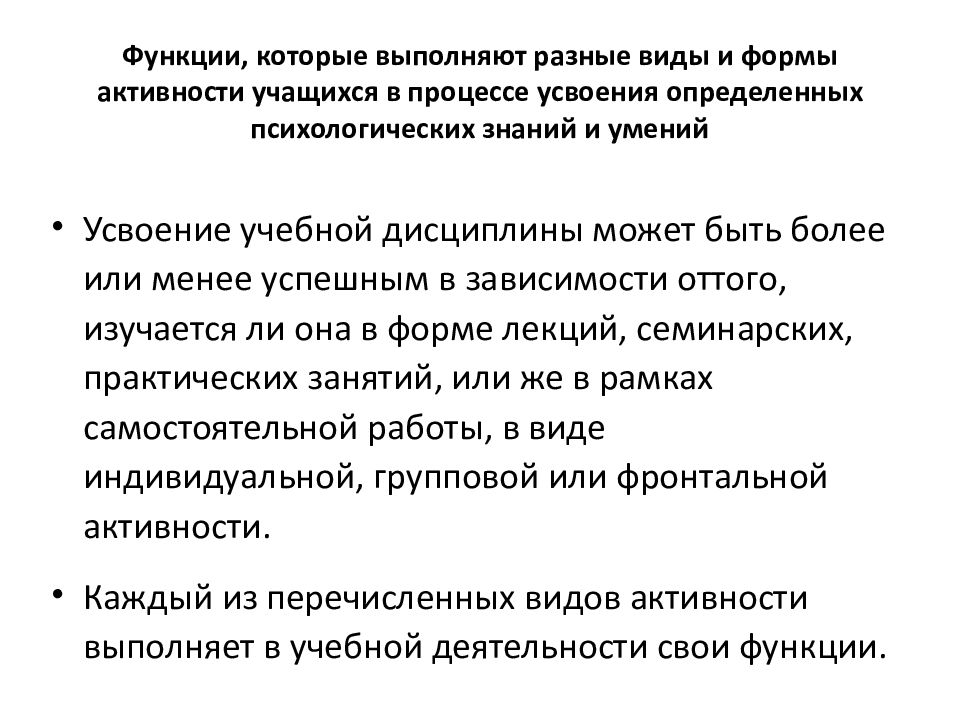 Функции, которые выполняют разные виды и формы активности учащихся в процессе усвоения определенных психологических знаний и умений

• Усвоение учебной дисциплины может быть более или менее успешным в зависимости оттого, изучается ли она в форме лекций, семинарских, практических занятий, или же в рамках самостоятельной работы, в виде индивидуальной, групповой или фронтальной активности.

• Каждый из перечисленных видов активности выполняет в учебной деятельности свои функции.